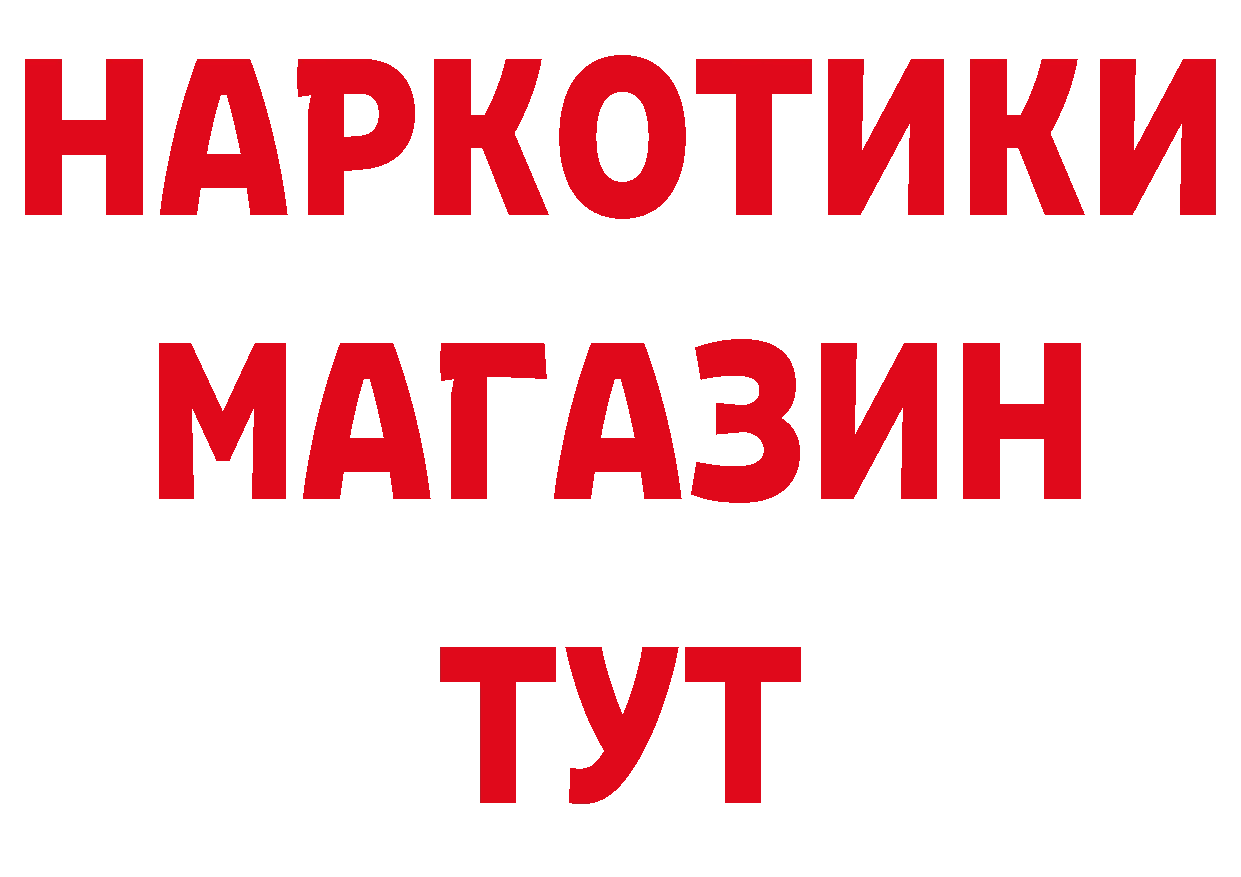 НАРКОТИКИ
МАГАЗИН
ТУТ